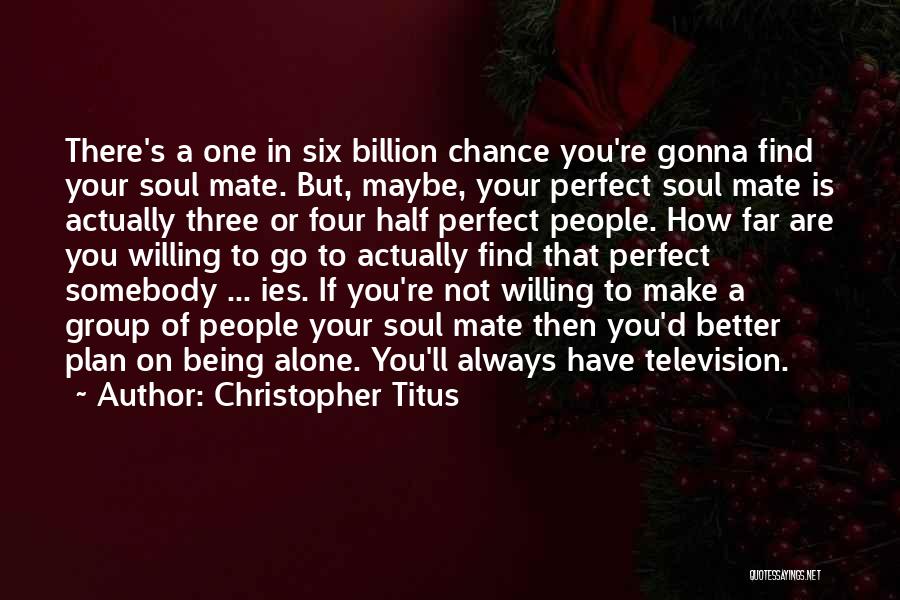 There's a one in six billion chance you're gonna find your soul mate. But, maybe, your perfect soul mate is actually three or four half perfect people. How far are you willing to go to actually find that perfect somebody ... ies. If you're not willing to make a group of people your soul mate then you'd better plan on being alone. You'll always have television.

~ Author: Christopher Titus

QUOTESSAYINGS.NET